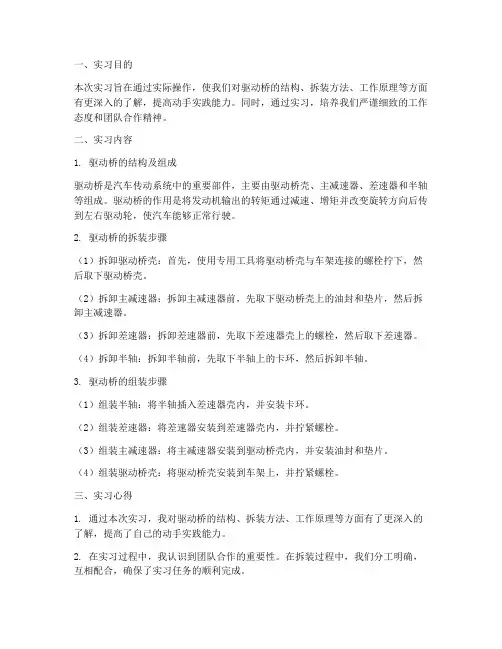 一、实习目的

本次实习旨在通过实际操作，使我们对驱动桥的结构、拆装方法、工作原理等方面有更深入的了解，提高动手实践能力。同时，通过实习，培养我们严谨细致的工作态度和团队合作精神。

二、实习内容

1. 驱动桥的结构及组成

驱动桥是汽车传动系统中的重要部件，主要由驱动桥壳、主减速器、差速器和半轴等组成。驱动桥的作用是将发动机输出的转矩通过减速、增矩并改变旋转方向后传到左右驱动轮，使汽车能够正常行驶。

2. 驱动桥的拆装步骤

（1）拆卸驱动桥壳：首先，使用专用工具将驱动桥壳与车架连接的螺栓拧下，然后取下驱动桥壳。

（2）拆卸主减速器：拆卸主减速器前，先取下驱动桥壳上的油封和垫片，然后拆卸主减速器。

（3）拆卸差速器：拆卸差速器前，先取下差速器壳上的螺栓，然后取下差速器。

（4）拆卸半轴：拆卸半轴前，先取下半轴上的卡环，然后拆卸半轴。

3. 驱动桥的组装步骤

（1）组装半轴：将半轴插入差速器壳内，并安装卡环。

（2）组装差速器：将差速器安装到差速器壳内，并拧紧螺栓。

（3）组装主减速器：将主减速器安装到驱动桥壳内，并安装油封和垫片。

（4）组装驱动桥壳：将驱动桥壳安装到车架上，并拧紧螺栓。

三、实习心得

1. 通过本次实习，我对驱动桥的结构、拆装方法、工作原理等方面有了更深入的了解，提高了自己的动手实践能力。

2. 在实习过程中，我认识到团队合作的重要性。在拆装过程中，我们分工明确，互相配合，确保了实习任务的顺利完成。